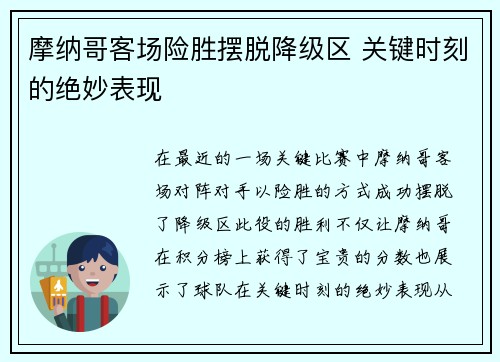 摩纳哥客场险胜摆脱降级区 关键时刻的绝妙表现

在最近的一场关键比赛中摩纳哥客场对阵对手以险胜的方式成功摆脱了降级区此役的胜利不仅让摩纳哥在积分榜上获得了宝贵的分数也展示了球队在关键时刻的绝妙表现从